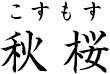 こすもす
秋桜